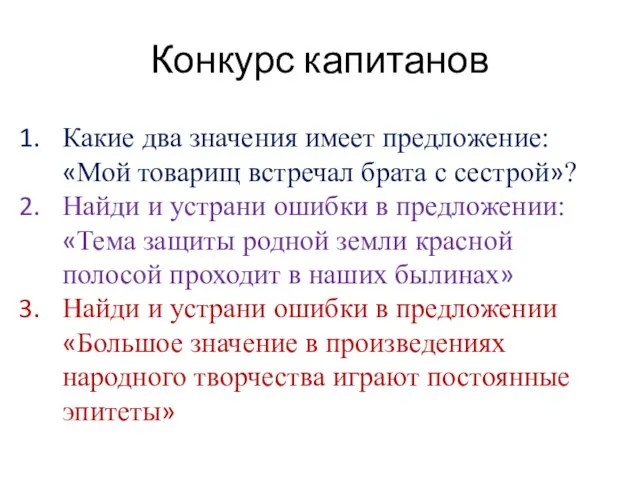 Конкурс капитанов

1. Какие два значения имеет предложение: «Мой товарищ встречал брата с сестрой»?
2. Найди и устрани ошибки в предложении: «Тема защиты родной земли красной полосой проходит в наших былинах»
3. Найди и устрани ошибки в предложении «Большое значение в произведениях народного творчества играют постоянные эпитеты»